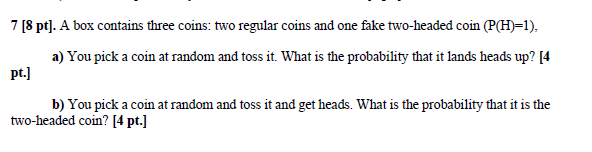 7 [8 pt]. A box contains three coins: two regular coins and one fake two-headed coin (P(H)=1),

a) You pick a coin at random and toss it. What is the probability that it lands heads up? [4 pt.]

b) You pick a coin at random and toss it and get heads. What is the probability that it is the two-headed coin? [4 pt.]